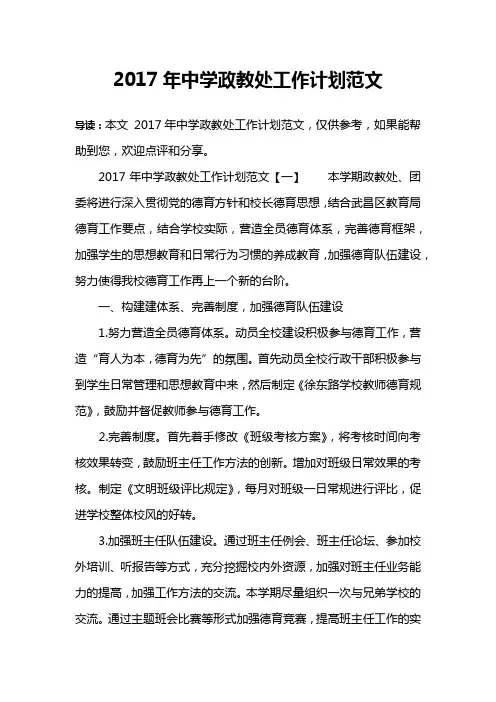 2017 年中学政教处工作计划范文

导读：本文 2017 年中学政教处工作计划范文，仅供参考，如果能帮助到您，欢迎点评和分享。

2017 年中学政教处工作计划范文【一】 本学期政教处、团委将进行深入贯彻党的德育方针和校长德育思想，结合武昌区教育局德育工作要点，结合学校实际，营造全员德育体系，完善德育框架，加强学生的思想教育和日常行为习惯的养成教育，加强德育队伍建设，努力使得我校德育工作再上一个新的台阶。

一、构建建体系、完善制度，加强德育队伍建设

1.努力营造全员德育体系。动员全校建设积极参与德育工作，营造“育人为本，德育为先”的氛围。首先动员全校行政干部积极参与到学生日常管理和思想教育中来，然后制定《徐东路学校教师德育规范》，鼓励并督促教师参与德育工作。

2.完善制度。首先着手修改《班级考核方案》，将考核时间向考核效果转变，鼓励班主任工作方法的创新。增加对班级日常效果的考核。制定《文明班级评比规定》，每月对班级一日常规进行评比，促进学校整体校风的好转。

3.加强班主任队伍建设。通过班主任例会、班主任论坛、参加校外培训、听报告等方式，充分挖掘校内外资源，加强对班主任业务能力的提高，加强工作方法的交流。本学期尽量组织一次与兄弟学校的交流。通过主题班会比赛等形式加强德育竞赛，提高班主任工作的实